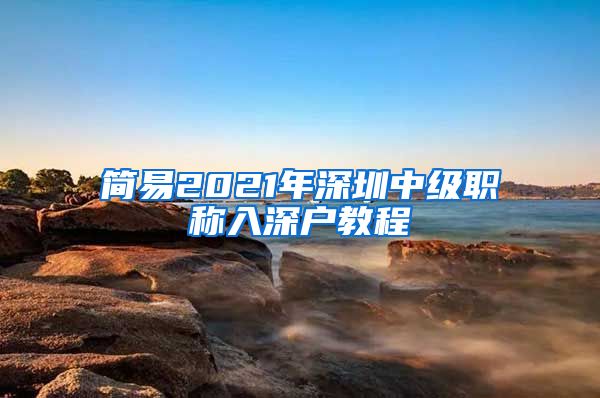 简易2021年深圳中级职称入深户教程